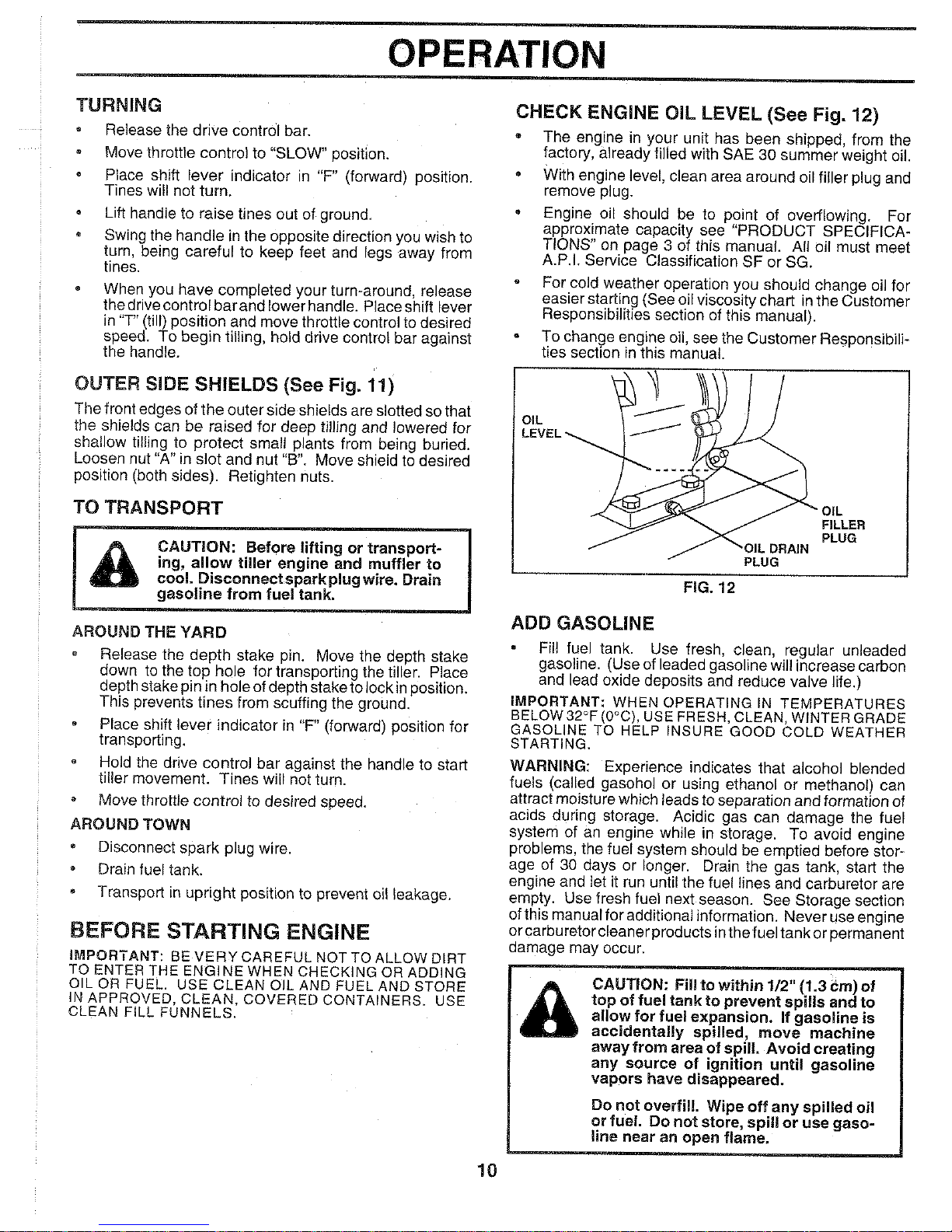 OPERATION

TURNING

• Release the drive control bar.
• Move throttle control to "SLOW" position.
• Place shift lever indicator in "F" (forward) position. Tines will not turn.
• Lift handle to raise tines out of ground.
• Swing the handle in the opposite direction you wish to turn, being careful to keep feet and legs away from tines.
• When you have completed your turn-around, release the drive control bar and lower handle. Place shift lever in "T" (till) position and move throttle control to desired speed. To begin tilling, hold drive control bar against the handle.

OUTER SIDE SHIELDS (See Fig. 11)

The front edges of the outer side shields are slotted so that the shields can be raised for deep tilling and lowered for shallow tilling to protect small plants from being buried. Loosen nut "A" in slot and nut "B". Move shield to desired position (both sides). Retighten nuts.

TO TRANSPORT

CAUTION: Before lifting or transporting, allow tiller engine and muffler to cool. Disconnect spark plug wire. Drain gasoline from fuel tank.

AROUND THE YARD

• Release the depth stake pin. Move the depth stake down to the top hole for transporting the tiller. Place depth stake pin in hole of depth stake to lock in position. This prevents tines from scuffing the ground.
• Place shift lever indicator in "F" (forward) position for transporting.
• Hold the drive control bar against the handle to start tiller movement. Tines will not turn.
• Move throttle control to desired speed.

AROUND TOWN

• Disconnect spark plug wire.
• Drain fuel tank.
• Transport in upright position to prevent oil leakage.

BEFORE STARTING ENGINE

IMPORTANT: BE VERY CAREFUL NOT TO ALLOW DIRT TO ENTER THE ENGINE WHEN CHECKING OR ADDING OIL OR FUEL. USE CLEAN OIL AND FUEL AND STORE IN APPROVED, CLEAN, COVERED CONTAINERS. USE CLEAN FILL FUNNELS.

CHECK ENGINE OIL LEVEL (See Fig. 12)

• The engine in your unit has been shipped, from the factory, already filled with SAE 30 summer weight oil.
• With engine level, clean area around oil filler plug and remove plug.
• Engine oil should be to point of overflowing. For approximate capacity see "PRODUCT SPECIFICATIONS" on page 3 of this manual. All oil must meet A.P.I. Service Classification SF or SG.
• For cold weather operation you should change oil for easier starting (See oil viscosity chart in the Customer Responsibilities section of this manual).
• To change engine oil, see the Customer Responsibilities section in this manual.

OIL LEVEL
OIL FILLER PLUG
OIL DRAIN PLUG
FIG. 12

ADD GASOLINE

• Fill fuel tank. Use fresh, clean, regular unleaded gasoline. (Use of leaded gasoline will increase carbon and lead oxide deposits and reduce valve life.)

IMPORTANT: WHEN OPERATING IN TEMPERATURES BELOW 32°F (0°C), USE FRESH, CLEAN, WINTER GRADE GASOLINE TO HELP INSURE GOOD COLD WEATHER STARTING.

WARNING: Experience indicates that alcohol blended fuels (called gasohol or using ethanol or methanol) can attract moisture which leads to separation and formation of acids during storage. Acidic gas can damage the fuel system of an engine while in storage. To avoid engine problems, the fuel system should be emptied before storage of 30 days or longer. Drain the gas tank, start the engine and let it run until the fuel lines and carburetor are empty. Use fresh fuel next season. See Storage section of this manual for additional information. Never use engine or carburetor cleaner products in the fuel tank or permanent damage may occur.

CAUTION: Fill to within 1/2" (1.3 cm) of top of fuel tank to prevent spills and to allow for fuel expansion. If gasoline is accidentally spilled, move machine away from area of spill. Avoid creating any source of ignition until gasoline vapors have disappeared.

Do not overfill. Wipe off any spilled oil or fuel. Do not store, spill or use gasoline near an open flame.

10